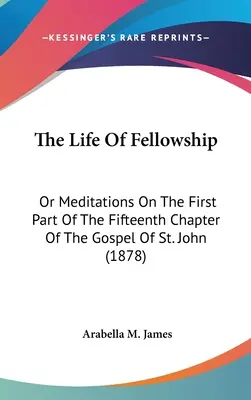 —KESSINGER'S RARE REPRINTS—

The Life Of Fellowship

Or Meditations On The First Part Of The Fifteenth Chapter Of The Gospel Of St. John (1878)

Arabella M. James